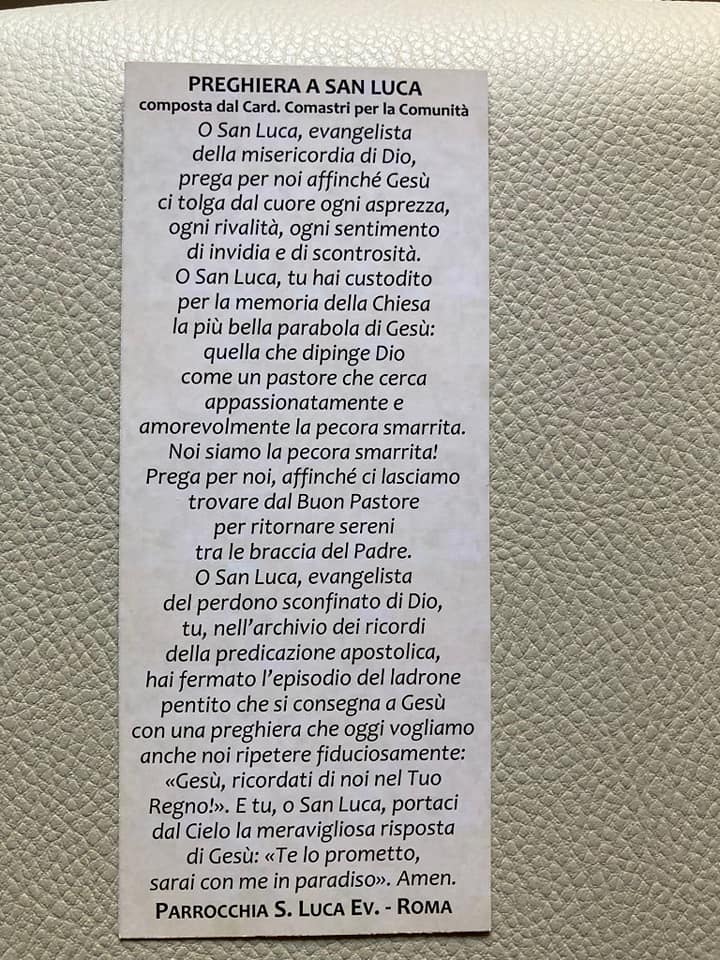 PREGHIERA A SAN LUCA
composta dal Card. Comastri per la Comunità

O San Luca, evangelista
della misericordia di Dio,
prega per noi affinché Gesù
ci tolga dal cuore ogni asprezza,
ogni rivalità, ogni sentimento
di invidia e di scontrosità.
O San Luca, tu hai custodito
per la memoria della Chiesa
la più bella parabola di Gesù:
quella che dipinge Dio
come un pastore che cerca
appassionatamente e
amorevolmente la pecora smarrita.
Noi siamo la pecora smarrita!
Prega per noi, affinché ci lasciamo
trovare dal Buon Pastore
per ritornare sereni
tra le braccia del Padre.
O San Luca, evangelista
del perdono sconfinato di Dio,
tu, nell'archivio dei ricordi
della predicazione apostolica,
hai fermato l'episodio del ladrone
pentito che si consegna a Gesù
con una preghiera che oggi vogliamo
anche noi ripetere fiduciosamente:
«Gesù, ricordati di noi nel Tuo
Regno!». E tu, o San Luca, portaci
dal Cielo la meravigliosa risposta
di Gesù: «Te lo prometto,
sarai con me in paradiso». Amen.

PARROCCHIA S. LUCA EV. - ROMA